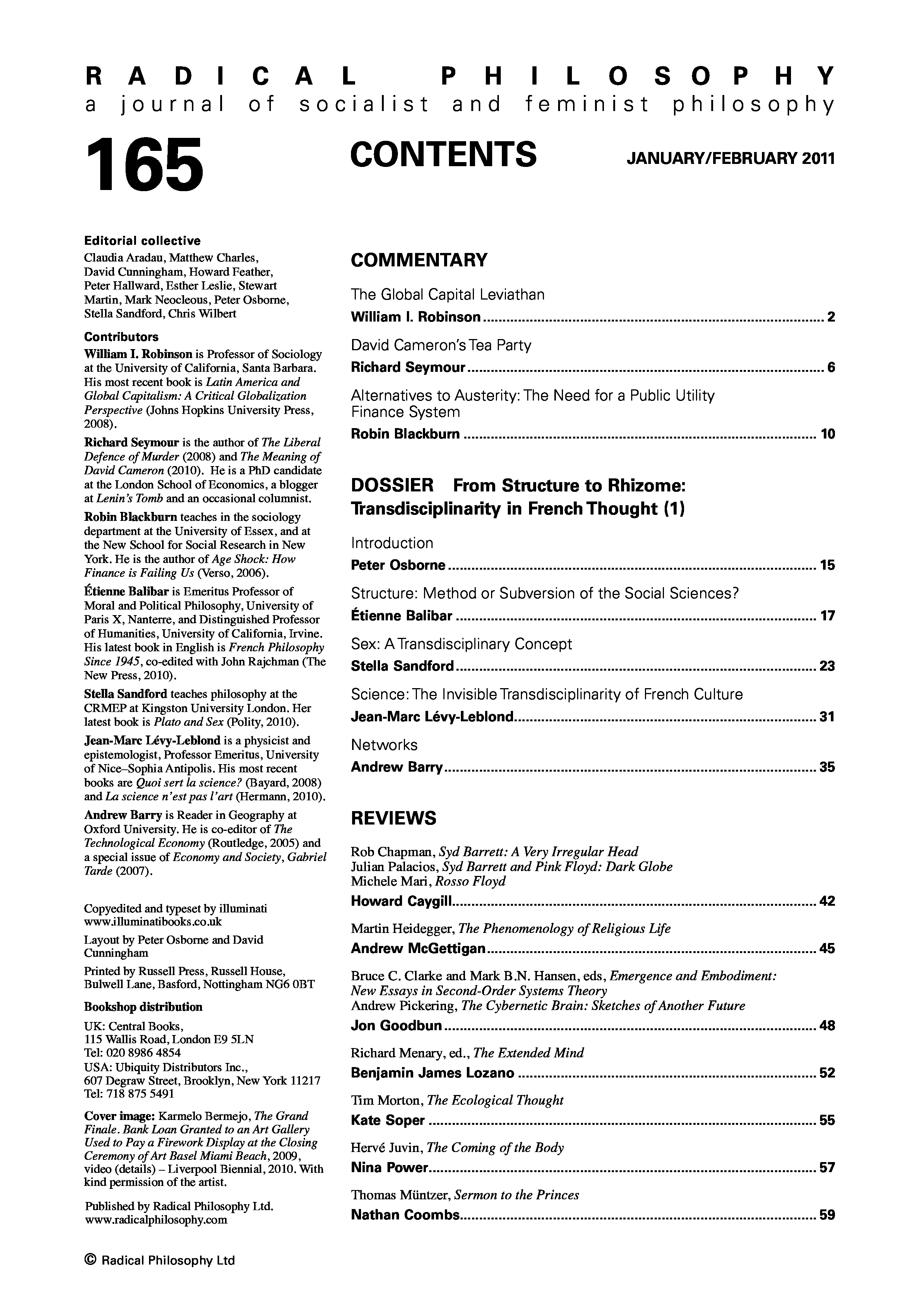 RADICAL PHILOSOPHY
a journal of socialist and feminist philosophy

165

CONTENTS

JANUARY/FEBRUARY 2011

Editorial collective
Claudia Aradau, Matthew Charles, David Cunningham, Howard Feather, Peter Hallward, Esther Leslie, Stewart Martin, Mark Neocleous, Peter Osborne, Stella Sandford, Chris Wilbert

Contributors
William I. Robinson is Professor of Sociology at the University of California, Santa Barbara. His most recent book is Latin America and Global Capitalism: A Critical Globalization Perspective (Johns Hopkins University Press, 2008).

Richard Seymour is the author of The Liberal Defence of Murder (2008) and The Meaning of David Cameron (2010). He is a PhD candidate at the London School of Economics, a blogger at Lenin's Tomb and an occasional columnist.

Robin Blackburn teaches in the sociology department at the University of Essex, and at the New School for Social Research in New York. He is the author of Age Shock: How Finance is Failing Us (Verso, 2006).

Étienne Balibar is Emeritus Professor of Moral and Political Philosophy, University of Paris X, Nanterre, and Distinguished Professor of Humanities, University of California, Irvine. His latest book in English is French Philosophy Since 1945, co-edited with John Rajchman (The New Press, 2010).

Stella Sandford teaches philosophy at the CRMEP at Kingston University London. Her latest book is Plato and Sex (Polity, 2010).

Jean-Marc Lévy-Leblond is a physicist and epistemologist, Professor Emeritus, University of Nice–Sophia Antipolis. His most recent books are Quoi sert la science? (Bayard, 2008) and La science n'est pas l'art (Hermann, 2010).

Andrew Barry is Reader in Geography at Oxford University. He is co-editor of The Technological Economy (Routledge, 2005) and a special issue of Economy and Society, Gabriel Tarde (2007).

Copyedited and typeset by illuminati
www.illuminatibooks.co.uk

Layout by Peter Osborne and David Cunningham

Printed by Russell Press, Russell House, Bulwell Lane, Basford, Nottingham NG6 0BT

Bookshop distribution
UK: Central Books,
115 Wallis Road, London E9 5LN
Tel: 020 8986 4854
USA: Ubiquity Distributors Inc.,
607 Degraw Street, Brooklyn, New York 11217
Tel: 718 875 5491

Cover image: Karmelo Bermejo, The Grand Finale. Bank Loan Granted to an Art Gallery Used to Pay a Firework Display at the Closing Ceremony of Art Basel Miami Beach, 2009, video (details) – Liverpool Biennial, 2010. With kind permission of the artist.

Published by Radical Philosophy Ltd.
www.radicalphilosophy.com

© Radical Philosophy Ltd

COMMENTARY

The Global Capital Leviathan
William I. Robinson ........ 2

David Cameron's Tea Party
Richard Seymour ........ 6

Alternatives to Austerity: The Need for a Public Utility Finance System
Robin Blackburn ........ 10

DOSSIER From Structure to Rhizome: Transdisciplinarity in French Thought (1)

Introduction
Peter Osborne ........ 15

Structure: Method or Subversion of the Social Sciences?
Étienne Balibar ........ 17

Sex: A Transdisciplinary Concept
Stella Sandford ........ 23

Science: The Invisible Transdisciplinarity of French Culture
Jean-Marc Lévy-Leblond ........ 31

Networks
Andrew Barry ........ 35

REVIEWS

Rob Chapman, Syd Barrett: A Very Irregular Head
Julian Palacios, Syd Barrett and Pink Floyd: Dark Globe
Michele Mari, Rosso Floyd
Howard Caygill ........ 42

Martin Heidegger, The Phenomenology of Religious Life
Andrew McGettigan ........ 45

Bruce C. Clarke and Mark B.N. Hansen, eds, Emergence and Embodiment: New Essays in Second-Order Systems Theory
Andrew Pickering, The Cybernetic Brain: Sketches of Another Future
Jon Goodbun ........ 48

Richard Menary, ed., The Extended Mind
Benjamin James Lozano ........ 52

Tim Morton, The Ecological Thought
Kate Soper ........ 55

Hervé Juvin, The Coming of the Body
Nina Power ........ 57

Thomas Müntzer, Sermon to the Princes
Nathan Coombs ........ 59